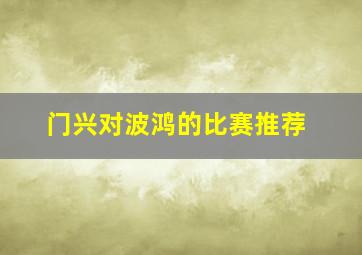 门兴对波鸿的比赛推荐